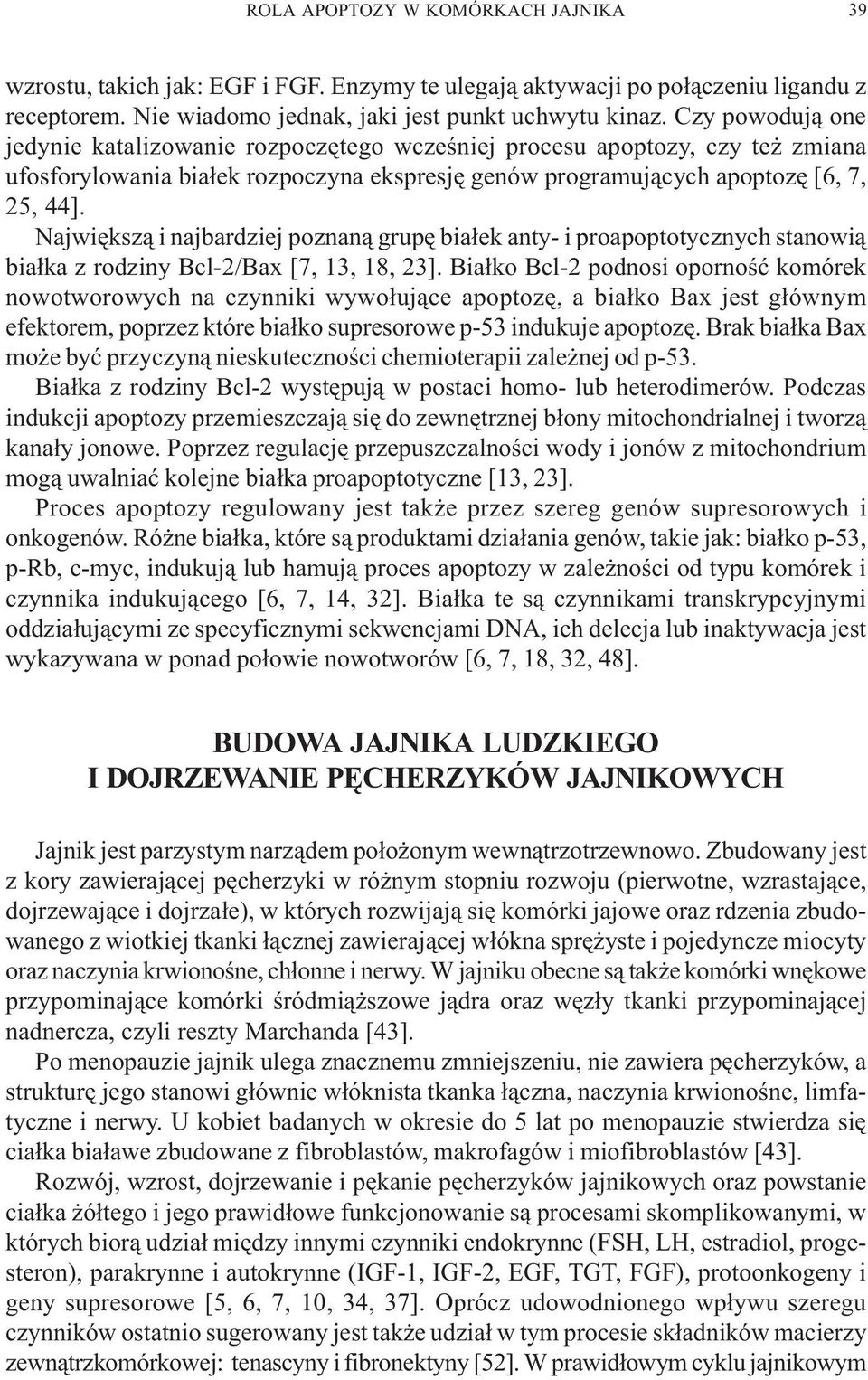 ROLA APOPTOZY W KOMÓRKACH JAJNIKA 39

wzrostu, takich jak: EGF i FGF. Enzymy te ulegają aktywacji po połączeniu ligandu z receptorem. Nie wiadomo jednak, jaki jest punkt uchwytu kinaz. Czy powodują one jedynie katalizowanie rozpoczętego wcześniej procesu apoptozy, czy też zmiana ufosforylowania białek rozpoczyna ekspresję genów programujących apoptozę [6, 7, 25, 44].

Największą i najbardziej poznaną grupę białek anty- i proapoptotycznych stanowią białka z rodziny Bcl-2/Bax [7, 13, 18, 23]. Białko Bcl-2 podnosi oporność komórek nowotworowych na czynniki wywołujące apoptozę, a białko Bax jest głównym efektorem, poprzez które białko supresorowe p-53 indukuje apoptozę. Brak białka Bax może być przyczyną nieskuteczności chemioterapii zależnej od p-53.

Białka z rodziny Bcl-2 występują w postaci homo- lub heterodimerów. Podczas indukcji apoptozy przemieszczają się do zewnętrznej błony mitochondrialnej i tworzą kanały jonowe. Poprzez regulację przepuszczalności wody i jonów z mitochondrium mogą uwalniać kolejne białka proapoptotyczne [13, 23].

Proces apoptozy regulowany jest także przez szereg genów supresorowych i onkogenów. Różne białka, które są produktami działania genów, takie jak: białko p-53, p-Rb, c-myc, indukują lub hamują proces apoptozy w zależności od typu komórek i czynnika indukującego [6, 7, 14, 32]. Białka te są czynnikami transkrypcyjnymi oddziałującymi ze specyficznymi sekwencjami DNA, ich delecja lub inaktywacja jest wykazywana w ponad połowie nowotworów [6, 7, 18, 32, 48].

BUDOWA JAJNIKA LUDZKIEGO
I DOJRZEWANIE PĘCHERZYKÓW JAJNIKOWYCH

Jajnik jest parzystym narządem położonym wewnątrzotrzewnowo. Zbudowany jest z kory zawierającej pęcherzyki w różnym stopniu rozwoju (pierwotne, wzrastające, dojrzewające i dojrzałe), w których rozwijają się komórki jajowe oraz rdzenia zbudowanego z wiotkiej tkanki łącznej zawierającej włókna sprężyste i pojedyncze miocyty oraz naczynia krwionośne, chłonne i nerwy. W jajniku obecne są także komórki wnękowe przypominające komórki śródmiąższowe jądra oraz węzły tkanki przypominającej nadnercza, czyli reszty Marchanda [43].

Po menopauzie jajnik ulega znacznemu zmniejszeniu, nie zawiera pęcherzyków, a strukturę jego stanowi głównie włóknista tkanka łączna, naczynia krwionośne, limfatyczne i nerwy. U kobiet badanych w okresie do 5 lat po menopauzie stwierdza się ciałka białawe zbudowane z fibroblastów, makrofagów i miofibroblastów [43].

Rozwój, wzrost, dojrzewanie i pękanie pęcherzyków jajnikowych oraz powstanie ciałka żółtego i jego prawidłowe funkcjonowanie są procesami skomplikowanymi, w których biorą udział między innymi czynniki endokrynne (FSH, LH, estradiol, progesteron), parakrynne i autokrynne (IGF-1, IGF-2, EGF, TGT, FGF), protoonkogeny i geny supresorowe [5, 6, 7, 10, 34, 37]. Oprócz udowodnionego wpływu szeregu czynników ostatnio sugerowany jest także udział w tym procesie składników macierzy zewnątrzkomórkowej: tenascyny i fibronektyny [52]. W prawidłowym cyklu jajnikowym